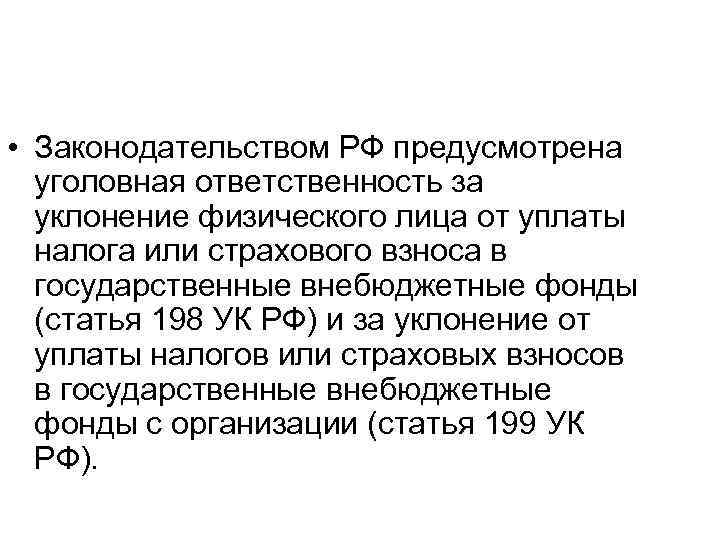 • Законодательством РФ предусмотрена уголовная ответственность за уклонение физического лица от уплаты налога или страхового взноса в государственные внебюджетные фонды (статья 198 УК РФ) и за уклонение от уплаты налогов или страховых взносов в государственные внебюджетные фонды с организации (статья 199 УК РФ).